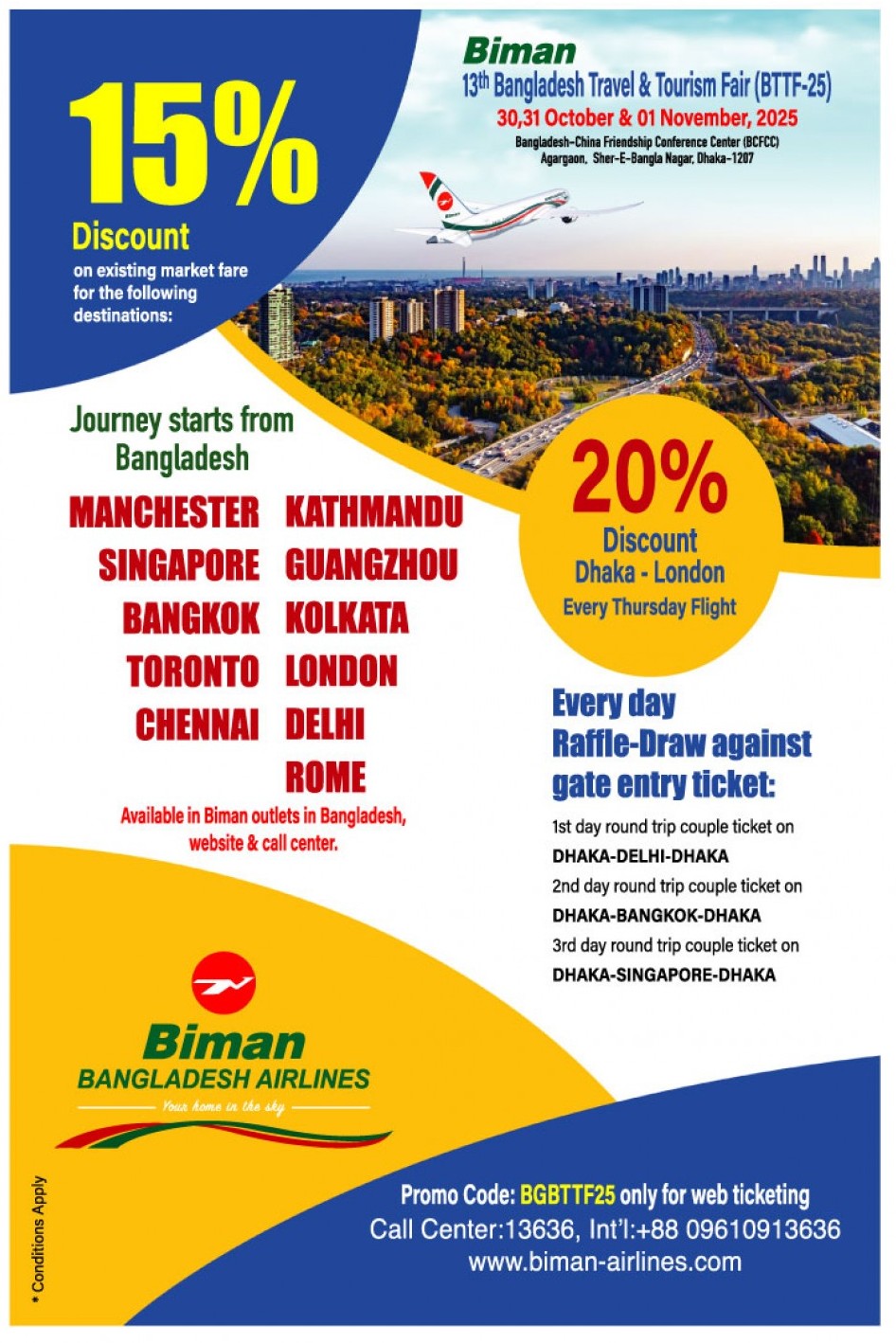 15%
Discount
on existing market fare for the following destinations:

Biman
13th Bangladesh Travel & Tourism Fair (BTTF-25)
30,31 October & 01 November, 2025
Bangladesh-China Friendship Conference Center (BCFCC)
Agargaon, Sher-E-Bangla Nagar, Dhaka-1207

Journey starts from Bangladesh

MANCHESTER
SINGAPORE
BANGKOK
TORONTO
CHENNAI

KATHMANDU
GUANGZHOU
KOLKATA
LONDON
DELHI
ROME

Available in Biman outlets in Bangladesh, website & call center.

20%
Discount
Dhaka - London
Every Thursday Flight

Every day Raffle-Draw against gate entry ticket:

1st day round trip couple ticket on
DHAKA-DELHI-DHAKA
2nd day round trip couple ticket on
DHAKA-BANGKOK-DHAKA
3rd day round trip couple ticket on
DHAKA-SINGAPORE-DHAKA

Biman
BANGLADESH AIRLINES
Your home in the sky

* Conditions Apply

Promo Code: BGBTTF25 only for web ticketing
Call Center:13636, Int'l:+88 09610913636
www.biman-airlines.com